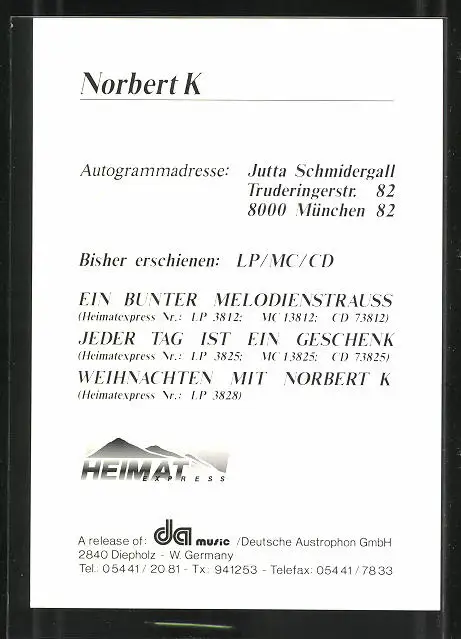 Norbert K

Autogrammadresse: Jutta Schmidergall
Truderingerstr. 82
8000 München 82

Bisher erschienen: LP/MC/CD

EIN BUNTER MELODIENSTRAUSS
(Heimatexpress Nr.: LP 3812; MC 13812; CD 73812)

JEDER TAG IST EIN GESCHENK
(Heimatexpress Nr.: LP 3825; MC 13825; CD 73825)

WEIHNACHTEN MIT NORBERT K
(Heimatexpress Nr.: LP 3828)

HEIMAT EXPRESS

A release of: da music /Deutsche Austrophon GmbH
2840 Diepholz - W. Germany
Tel.: 05441/2081 - Tx: 941253 - Telefax: 05441/7833